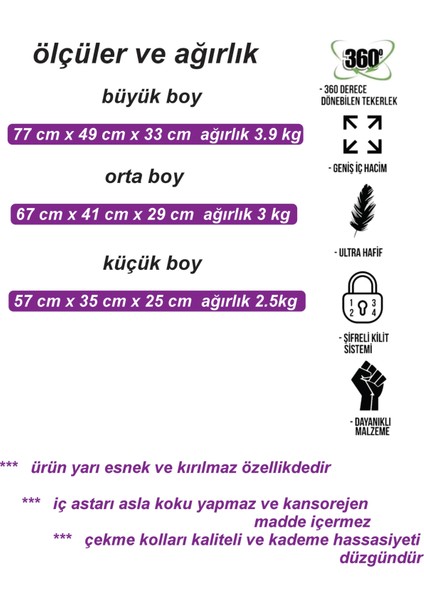 ölçüler ve ağırlık

büyük boy

77 cm x 49 cm x 33 cm ağırlık 3.9 kg

orta boy

67 cm x 41 cm x 29 cm ağırlık 3 kg

küçük boy

57 cm x 35 cm x 25 cm ağırlık 2.5kg

360°

- 360 DERECE DÖNEBİLEN TEKERLEK

- GENİŞ İÇ HACİM

- ULTRA HAFİF

1 2 3 4

- ŞİFRELİ KİLİT SİSTEMİ

- DAYANIKLI MALZEME

*** ürün yarı esnek ve kırılmaz özellikdedir

*** iç astarı asla koku yapmaz ve kansorejen madde içermez

*** çekme kolları kaliteli ve kademe hassasiyeti düzgündür